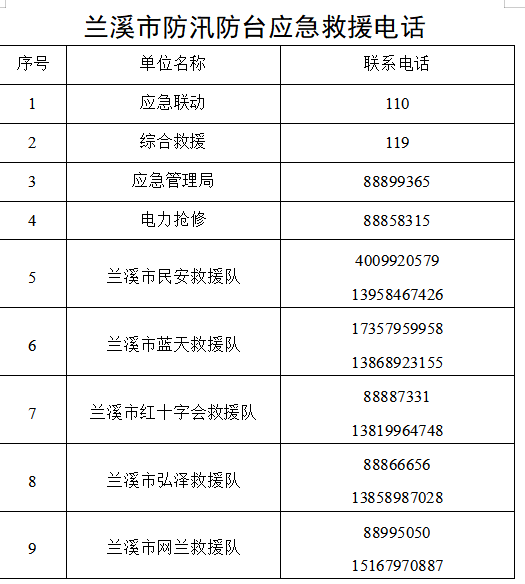 兰溪市防汛防台应急救援电话

| 序号 | 单位名称 | 联系电话 |
|---|---|---|
| 1 | 应急联动 | 110 |
| 2 | 综合救援 | 119 |
| 3 | 应急管理局 | 88899365 |
| 4 | 电力抢修 | 88858315 |
| 5 | 兰溪市民安救援队 | 4009920579 13958467426 |
| 6 | 兰溪市蓝天救援队 | 17357959958 13868923155 |
| 7 | 兰溪市红十字会救援队 | 88887331 13819964748 |
| 8 | 兰溪市弘泽救援队 | 88866656 13858987028 |
| 9 | 兰溪市网兰救援队 | 88995050 15167970887 |